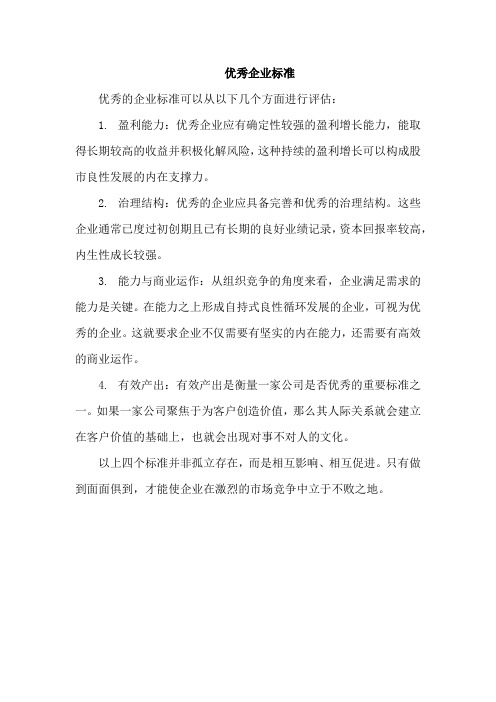 优秀企业标准

优秀的企业标准可以从以下几个方面进行评估：

1. 盈利能力：优秀企业应有确定性较强的盈利增长能力，能取得长期较高的收益并积极化解风险，这种持续的盈利增长可以构成股市良性发展的内在支撑力。

2. 治理结构：优秀的企业应具备完善和优秀的治理结构。这些企业通常已度过初创期且已有长期的良好业绩记录，资本回报率较高，内生性成长较强。

3. 能力与商业运作：从组织竞争的角度来看，企业满足需求的能力是关键。在能力之上形成自持式良性循环发展的企业，可视为优秀的企业。这就要求企业不仅需要有坚实的内在能力，还需要有高效的商业运作。

4. 有效产出：有效产出是衡量一家公司是否优秀的重要标准之一。如果一家公司聚焦于为客户创造价值，那么其人际关系就会建立在客户价值的基础上，也就会出现对事不对人的文化。

以上四个标准并非孤立存在，而是相互影响、相互促进。只有做到面面俱到，才能使企业在激烈的市场竞争中立于不败之地。